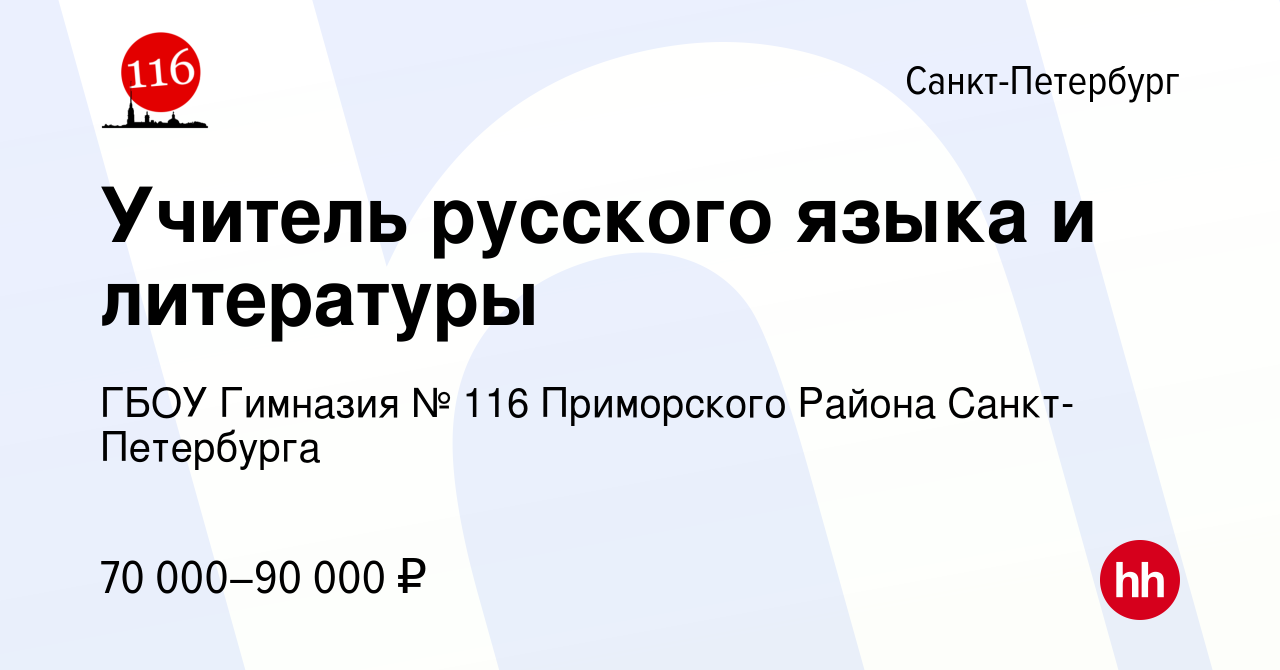 116

Санкт-Петербург

Учитель русского языка и литературы

ГБОУ Гимназия № 116 Приморского Района Санкт-Петербурга

70 000–90 000 ₽

hh